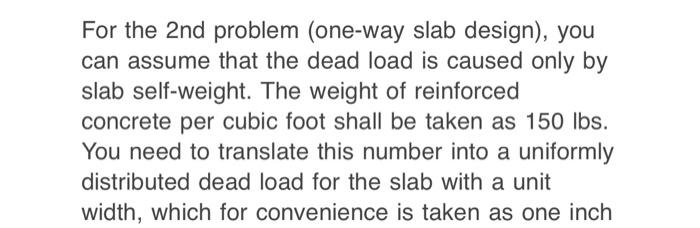 For the 2nd problem (one-way slab design), you can assume that the dead load is caused only by slab self-weight. The weight of reinforced concrete per cubic foot shall be taken as 150 lbs. You need to translate this number into a uniformly distributed dead load for the slab with a unit width, which for convenience is taken as one inch